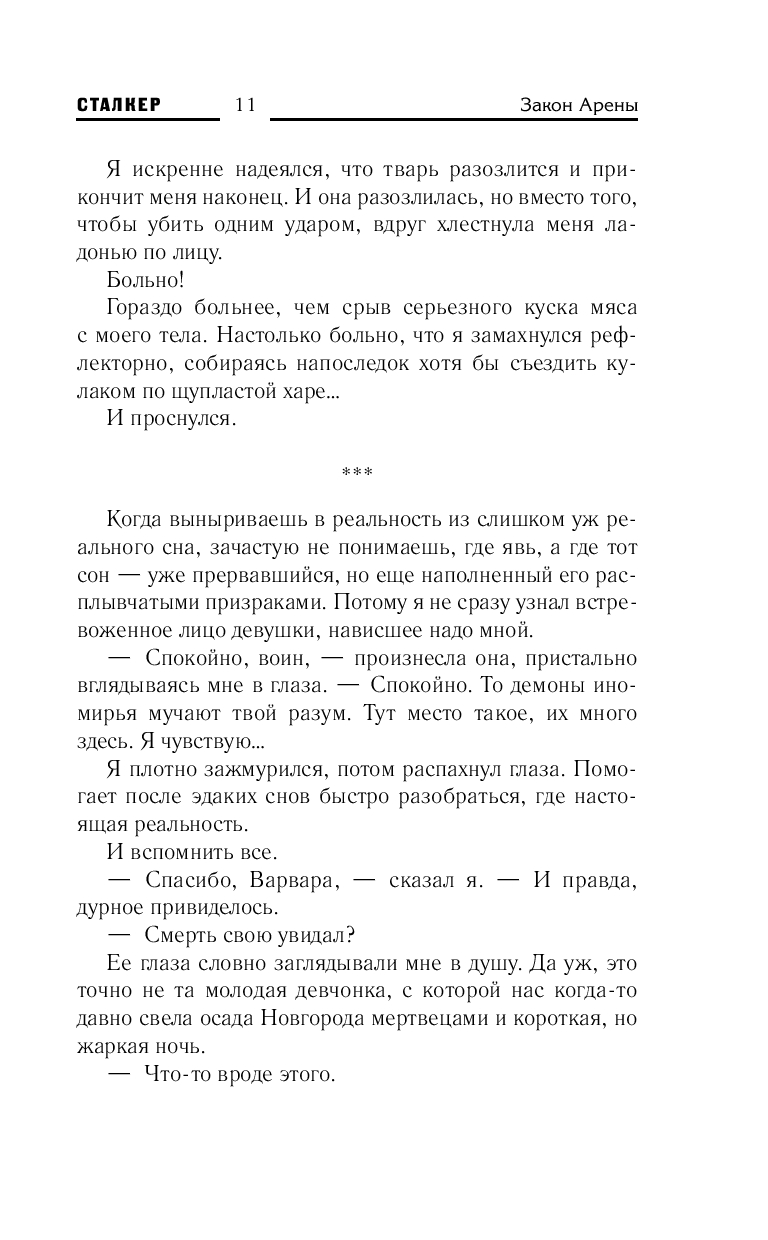 СТАЛКЕР 11 Закон Арены

Я искренне надеялся, что тварь разозлится и прикончит меня наконец. И она разозлилась, но вместо того, чтобы убить одним ударом, вдруг хлестнула меня ладонью по лицу.

Больно!

Гораздо больнее, чем срыв серьезного куска мяса с моего тела. Настолько больно, что я замахнулся рефлекторно, собираясь напоследок хотя бы съездить кулаком по щупластой харе...

И проснулся.

***

Когда выныриваешь в реальность из слишком уж реального сна, зачастую не понимаешь, где явь, а где тот сон — уже прервавшийся, но еще наполненный его расплывчатыми призраками. Потому я не сразу узнал встревоженное лицо девушки, нависшее надо мной.

— Спокойно, воин, — произнесла она, пристально вглядываясь мне в глаза. — Спокойно. То демоны иномирья мучают твой разум. Тут место такое, их много здесь. Я чувствую...

Я плотно зажмурился, потом распахнул глаза. Помогает после эдаких снов быстро разобраться, где настоящая реальность.

И вспомнить все.

— Спасибо, Варвара, — сказал я. — И правда, дурное привиделось.

— Смерть свою увидал?

Ее глаза словно заглядывали мне в душу. Да уж, это точно не та молодая девчонка, с которой нас когда-то давно свела осада Новгорода мертвецами и короткая, но жаркая ночь.

— Что-то вроде этого.